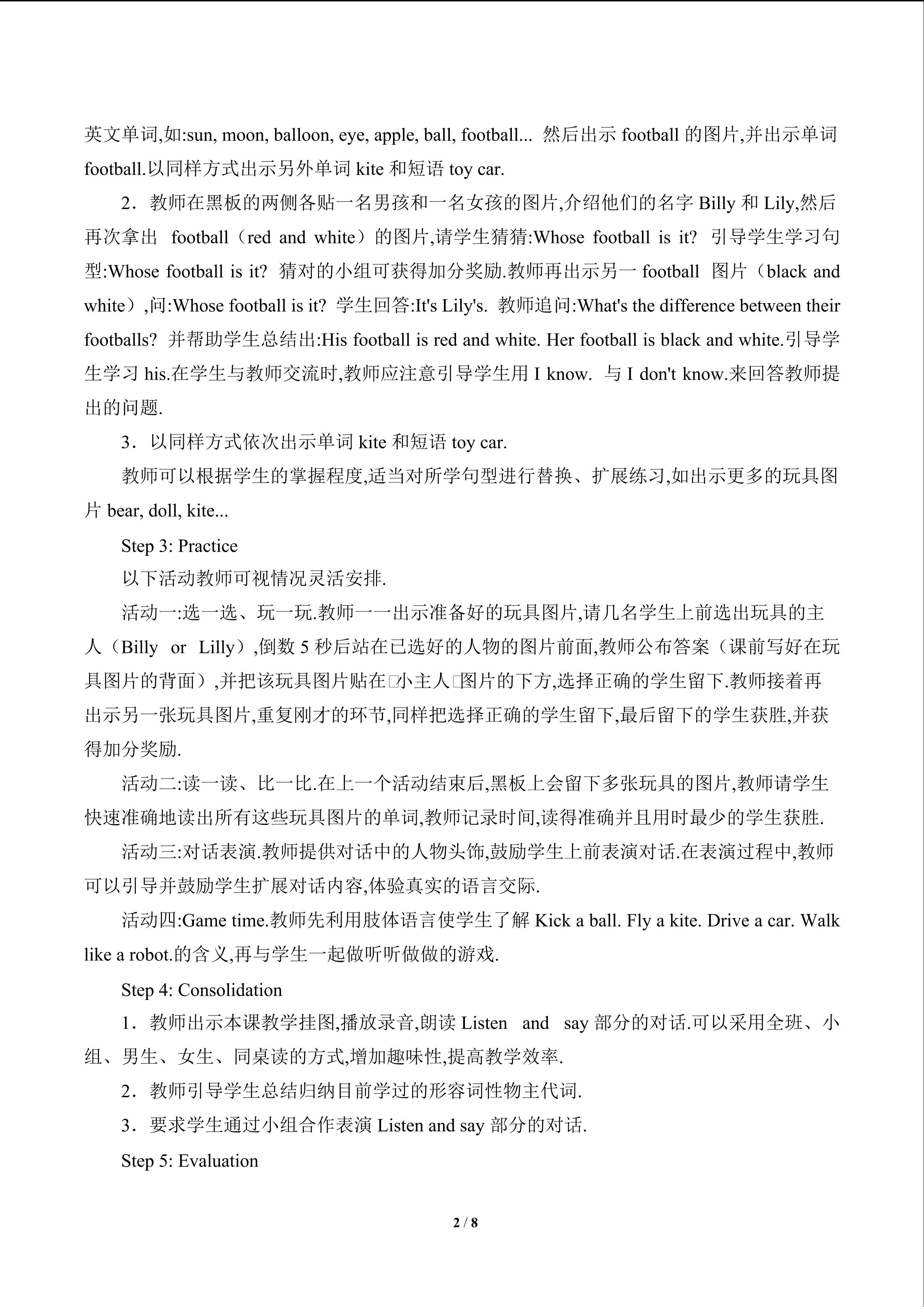 英文单词,如:sun, moon, balloon, eye, apple, ball, football... 然后出示 football 的图片,并出示单词 football.以同样方式出示另外单词 kite 和短语 toy car.

2．教师在黑板的两侧各贴一名男孩和一名女孩的图片,介绍他们的名字 Billy 和 Lily,然后再次拿出 football（red and white）的图片,请学生猜猜:Whose football is it? 引导学生学习句型:Whose football is it? 猜对的小组可获得加分奖励.教师再出示另一 football 图片（black and white）,问:Whose football is it? 学生回答:It's Lily's. 教师追问:What's the difference between their footballs? 并帮助学生总结出:His football is red and white. Her football is black and white.引导学生学习 his.在学生与教师交流时,教师应注意引导学生用 I know. 与 I don't know.来回答教师提出的问题.

3．以同样方式依次出示单词 kite 和短语 toy car.

教师可以根据学生的掌握程度,适当对所学句型进行替换、扩展练习,如出示更多的玩具图片 bear, doll, kite...

Step 3: Practice

以下活动教师可视情况灵活安排.

活动一:选一选、玩一玩.教师一一出示准备好的玩具图片,请几名学生上前选出玩具的主人（Billy or Lilly）,倒数 5 秒后站在已选好的人物的图片前面,教师公布答案（课前写好在玩具图片的背面）,并把该玩具图片贴在□小主人□图片的下方,选择正确的学生留下.教师接着再出示另一张玩具图片,重复刚才的环节,同样把选择正确的学生留下,最后留下的学生获胜,并获得加分奖励.

活动二:读一读、比一比.在上一个活动结束后,黑板上会留下多张玩具的图片,教师请学生快速准确地读出所有这些玩具图片的单词,教师记录时间,读得准确并且用时最少的学生获胜.

活动三:对话表演.教师提供对话中的人物头饰,鼓励学生上前表演对话.在表演过程中,教师可以引导并鼓励学生扩展对话内容,体验真实的语言交际.

活动四:Game time.教师先利用肢体语言使学生了解 Kick a ball. Fly a kite. Drive a car. Walk like a robot.的含义,再与学生一起做听听做做的游戏.

Step 4: Consolidation

1．教师出示本课教学挂图,播放录音,朗读 Listen and say 部分的对话.可以采用全班、小组、男生、女生、同桌读的方式,增加趣味性,提高教学效率.

2．教师引导学生总结归纳目前学过的形容词性物主代词.

3．要求学生通过小组合作表演 Listen and say 部分的对话.

Step 5: Evaluation

2 / 8